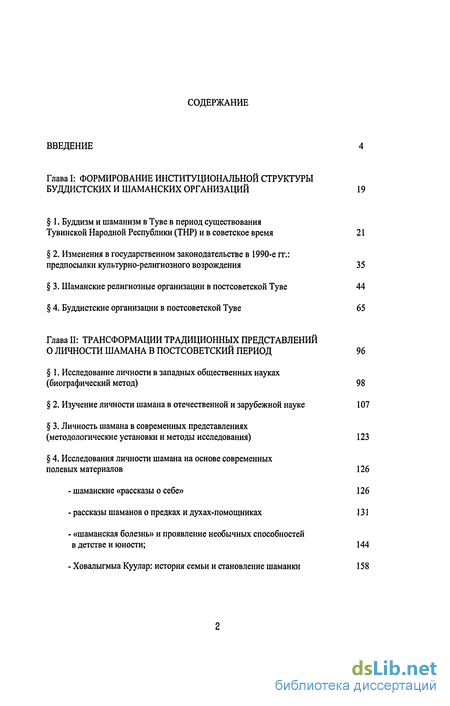 СОДЕРЖАНИЕ

ВВЕДЕНИЕ 4

Глава I: ФОРМИРОВАНИЕ ИНСТИТУЦИОНАЛЬНОЙ СТРУКТУРЫ БУДДИСТСКИХ И ШАМАНСКИХ ОРГАНИЗАЦИЙ 19

§ 1. Буддизм и шаманизм в Туве в период существования Тувинской Народной Республики (ТНР) и в советское время 21

§ 2. Изменения в государственном законодательстве в 1990-е гг.: предпосылки культурно-религиозного возрождения 35

§ 3. Шаманские религиозные организации в постсоветской Туве 44

§ 4. Буддистские организации в постсоветской Туве 65

Глава II: ТРАНСФОРМАЦИИ ТРАДИЦИОННЫХ ПРЕДСТАВЛЕНИЙ О ЛИЧНОСТИ ШАМАНА В ПОСТСОВЕТСКИЙ ПЕРИОД 96

§ 1. Исследование личности в западных общественных науках (биографический метод) 98

§ 2. Изучение личности шамана в отечественной и зарубежной науке 107

§ 3. Личность шамана в современных представлениях (методологические установки и методы исследования) 123

§ 4. Исследования личности шамана на основе современных полевых материалов 126

- шаманские «рассказы о себе» 126

- рассказы шаманов о предках и духах-помощниках 131

- «шаманская болезнь» и проявление необычных способностей в детстве и юности; 144

- Ховалыгмыа Куулар: история семьи и становление шаманки 158

2

dsLib.net
библиотека диссертаций